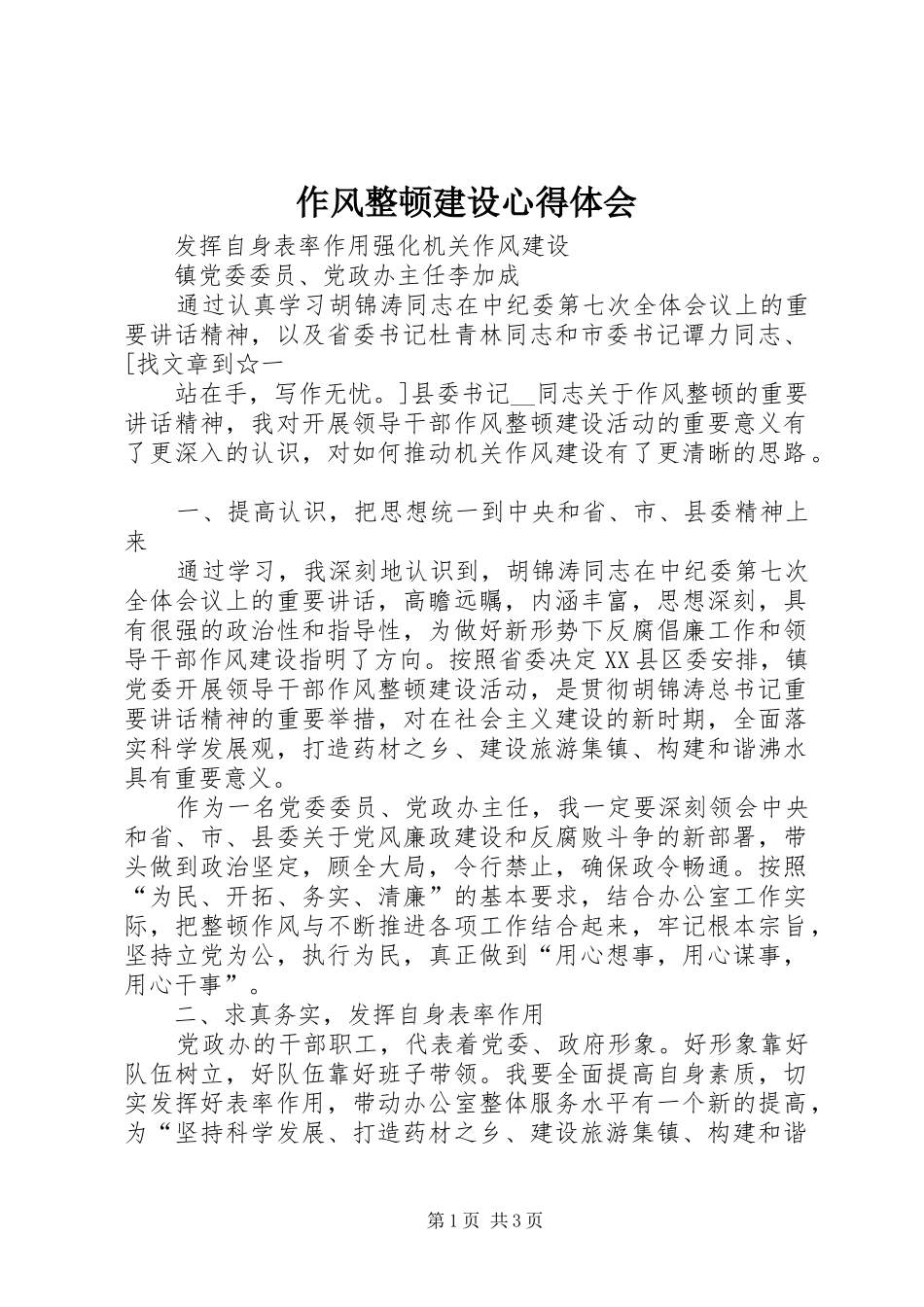 作风整顿建设心得体会

发挥自身表率作用强化机关作风建设

镇党委委员、党政办主任李加成

通过认真学习胡锦涛同志在中纪委第七次全体会议上的重要讲话精神，以及省委书记杜青林同志和市委书记谭力同志、[找文章到☆一

站在手，写作无忧。]县委书记__同志关于作风整顿的重要讲话精神，我对开展领导干部作风整顿建设活动的重要意义有了更深入的认识，对如何推动机关作风建设有了更清晰的思路。

一、提高认识，把思想统一到中央和省、市、县委精神上来

通过学习，我深刻地认识到，胡锦涛同志在中纪委第七次全体会议上的重要讲话，高瞻远瞩，内涵丰富，思想深刻，具有很强的政治性和指导性，为做好新形势下反腐倡廉工作和领导干部作风建设指明了方向。按照省委决定XX县区委安排，镇党委开展领导干部作风整顿建设活动，是贯彻胡锦涛总书记重要讲话精神的重要举措，对在社会主义建设的新时期，全面落实科学发展观，打造药材之乡、建设旅游集镇、构建和谐沸水具有重要意义。

作为一名党委委员、党政办主任，我一定要深刻领会中央和省、市、县委关于党风廉政建设和反腐败斗争的新部署，带头做到政治坚定，顾全大局，令行禁止，确保政令畅通。按照“为民、开拓、务实、清廉”的基本要求，结合办公室工作实际，把整顿作风与不断推进各项工作结合起来，牢记根本宗旨，坚持立党为公，执行为民，真正做到“用心想事，用心谋事，用心干事”。

二、求真务实，发挥自身表率作用

党政办的干部职工，代表着党委、政府形象。好形象靠好队伍树立，好队伍靠好班子带领。我要全面提高自身素质，切实发挥好表率作用，带动办公室整体服务水平有一个新的提高，为“坚持科学发展、打造药材之乡、建设旅游集镇、构建和谐

第1页 共3页